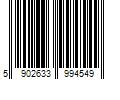 5 902633 994549